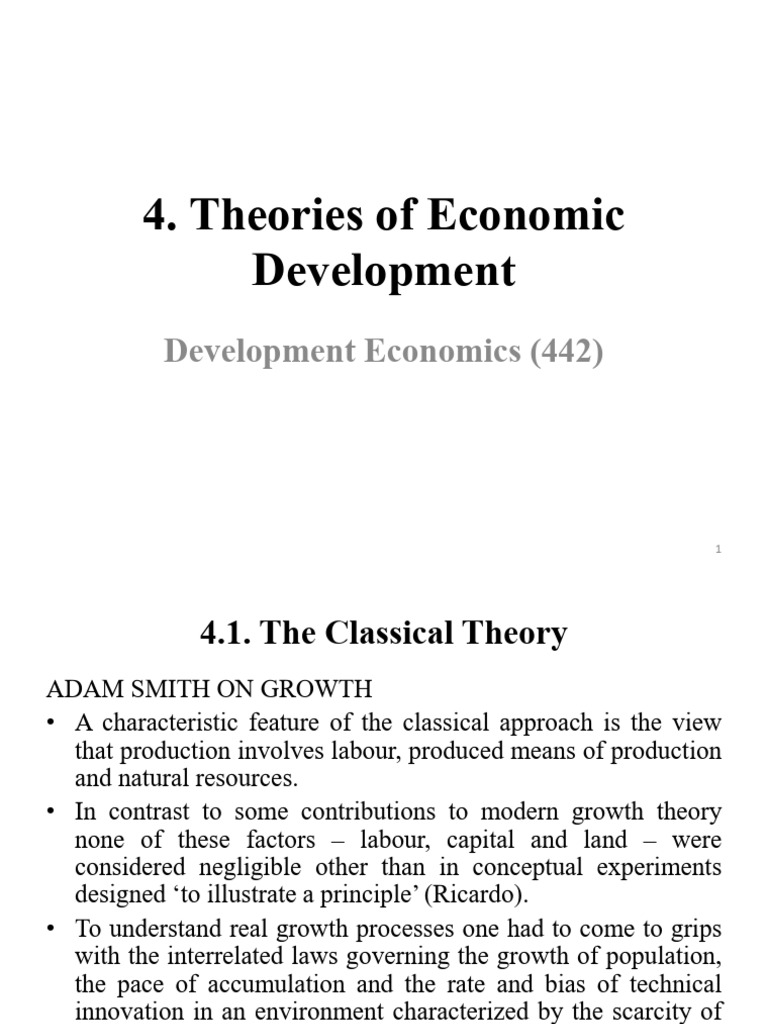 4. Theories of Economic Development

Development Economics (442)

1

4.1. The Classical Theory

ADAM SMITH ON GROWTH

• A characteristic feature of the classical approach is the view that production involves labour, produced means of production and natural resources.

• In contrast to some contributions to modern growth theory none of these factors – labour, capital and land – were considered negligible other than in conceptual experiments designed ‘to illustrate a principle’ (Ricardo).

• To understand real growth processes one had to come to grips with the interrelated laws governing the growth of population, the pace of accumulation and the rate and bias of technical innovation in an environment characterized by the scarcity of